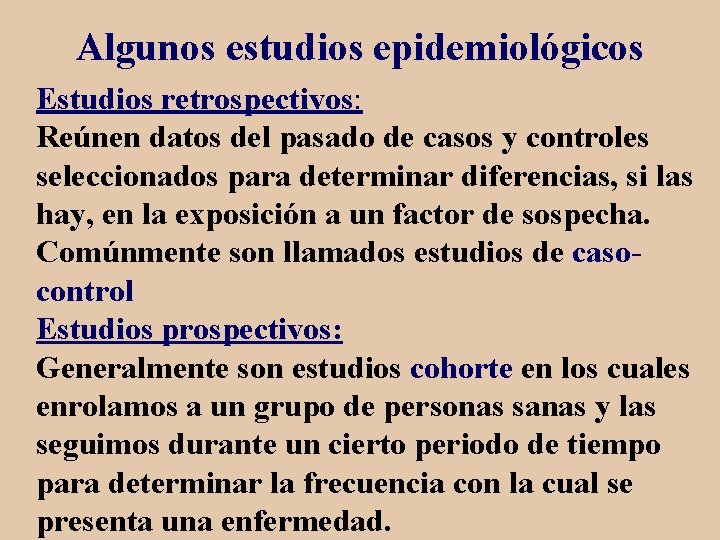 Algunos estudios epidemiológicos

Estudios retrospectivos:
Reúnen datos del pasado de casos y controles seleccionados para determinar diferencias, si las hay, en la exposición a un factor de sospecha. Comúnmente son llamados estudios de caso-control

Estudios prospectivos:
Generalmente son estudios cohorte en los cuales enrolamos a un grupo de personas sanas y las seguimos durante un cierto periodo de tiempo para determinar la frecuencia con la cual se presenta una enfermedad.